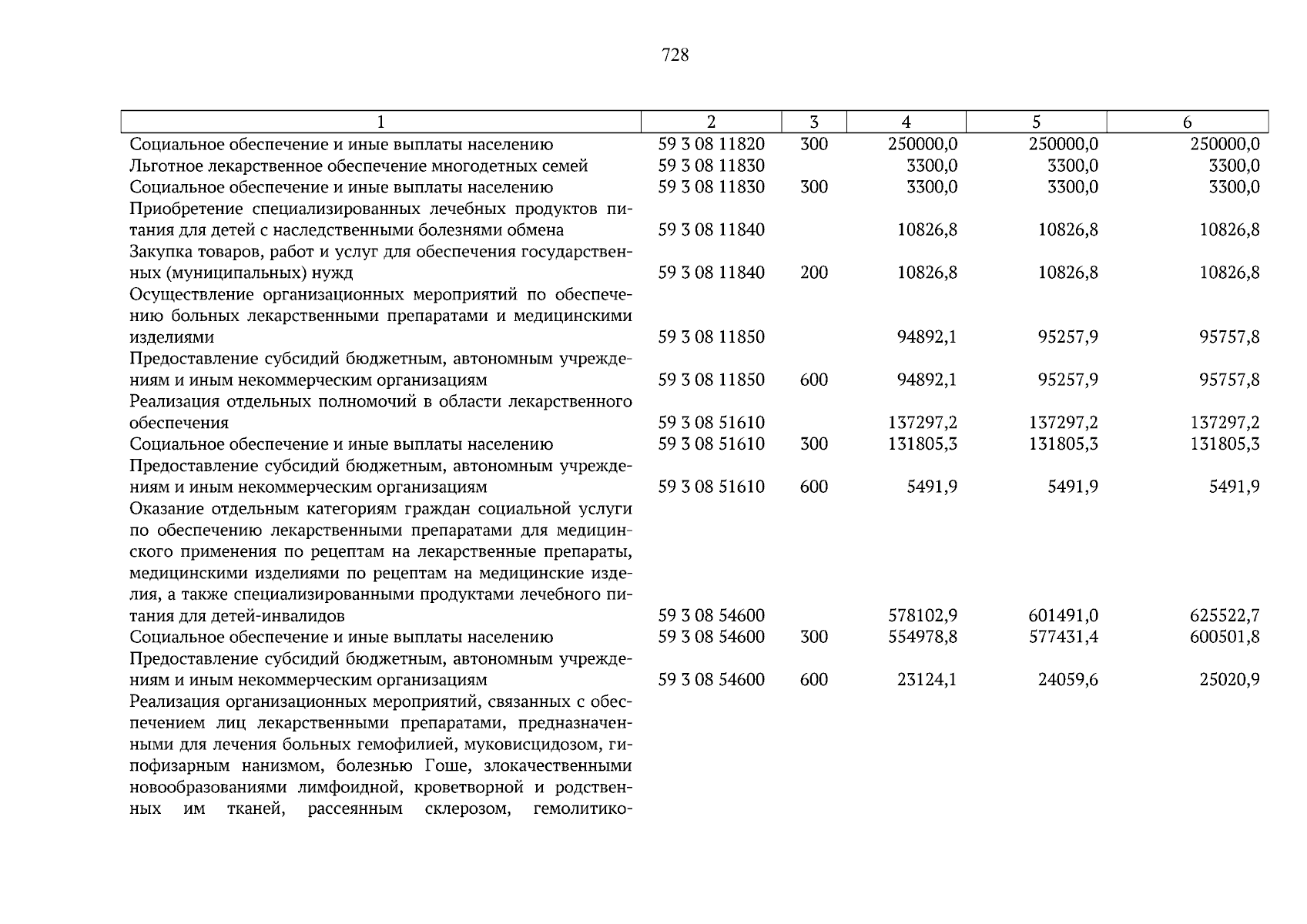 728

| 1 | 2 | 3 | 4 | 5 | 6 |
|---|---|---|---|---|---|
| Социальное обеспечение и иные выплаты населению | 59 3 08 11820 | 300 | 250000,0 | 250000,0 | 250000,0 |
| Льготное лекарственное обеспечение многодетных семей | 59 3 08 11830 | | 3300,0 | 3300,0 | 3300,0 |
| Социальное обеспечение и иные выплаты населению | 59 3 08 11830 | 300 | 3300,0 | 3300,0 | 3300,0 |
| Приобретение специализированных лечебных продуктов питания для детей с наследственными болезнями обмена | 59 3 08 11840 | | 10826,8 | 10826,8 | 10826,8 |
| Закупка товаров, работ и услуг для обеспечения государственных (муниципальных) нужд | 59 3 08 11840 | 200 | 10826,8 | 10826,8 | 10826,8 |
| Осуществление организационных мероприятий по обеспечению больных лекарственными препаратами и медицинскими изделиями | 59 3 08 11850 | | 94892,1 | 95257,9 | 95757,8 |
| Предоставление субсидий бюджетным, автономным учреждениям и иным некоммерческим организациям | 59 3 08 11850 | 600 | 94892,1 | 95257,9 | 95757,8 |
| Реализация отдельных полномочий в области лекарственного обеспечения | 59 3 08 51610 | | 137297,2 | 137297,2 | 137297,2 |
| Социальное обеспечение и иные выплаты населению | 59 3 08 51610 | 300 | 131805,3 | 131805,3 | 131805,3 |
| Предоставление субсидий бюджетным, автономным учреждениям и иным некоммерческим организациям | 59 3 08 51610 | 600 | 5491,9 | 5491,9 | 5491,9 |
| Оказание отдельным категориям граждан социальной услуги по обеспечению лекарственными препаратами для медицинского применения по рецептам на лекарственные препараты, медицинскими изделиями по рецептам на медицинские изделия, а также специализированными продуктами лечебного питания для детей-инвалидов | 59 3 08 54600 | | 578102,9 | 601491,0 | 625522,7 |
| Социальное обеспечение и иные выплаты населению | 59 3 08 54600 | 300 | 554978,8 | 577431,4 | 600501,8 |
| Предоставление субсидий бюджетным, автономным учреждениям и иным некоммерческим организациям | 59 3 08 54600 | 600 | 23124,1 | 24059,6 | 25020,9 |
| Реализация организационных мероприятий, связанных с обеспечением лиц лекарственными препаратами, предназначенными для лечения больных гемофилией, муковисцидозом, гипофизарным нанизмом, болезнью Гоше, злокачественными новообразованиями лимфоидной, кроветворной и родственных им тканей, рассеянным склерозом, гемолитико- | | | | | |